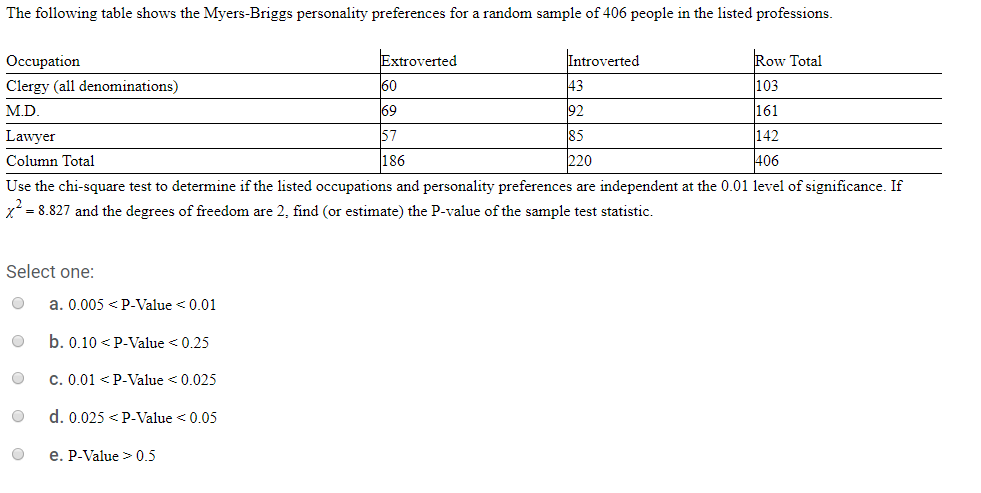 The following table shows the Myers-Briggs personality preferences for a random sample of 406 people in the listed professions.

| Occupation | Extroverted | Introverted | Row Total |
|---|---|---|---|
| Clergy (all denominations) | 60 | 43 | 103 |
| M.D. | 69 | 92 | 161 |
| Lawyer | 57 | 85 | 142 |
| Column Total | 186 | 220 | 406 |

Use the chi-square test to determine if the listed occupations and personality preferences are independent at the 0.01 level of significance. If $\chi^2 = 8.827$ and the degrees of freedom are 2, find (or estimate) the P-value of the sample test statistic.

Select one:

a. 0.005 < P-Value < 0.01

b. 0.10 < P-Value < 0.25

c. 0.01 < P-Value < 0.025

d. 0.025 < P-Value < 0.05

e. P-Value > 0.5